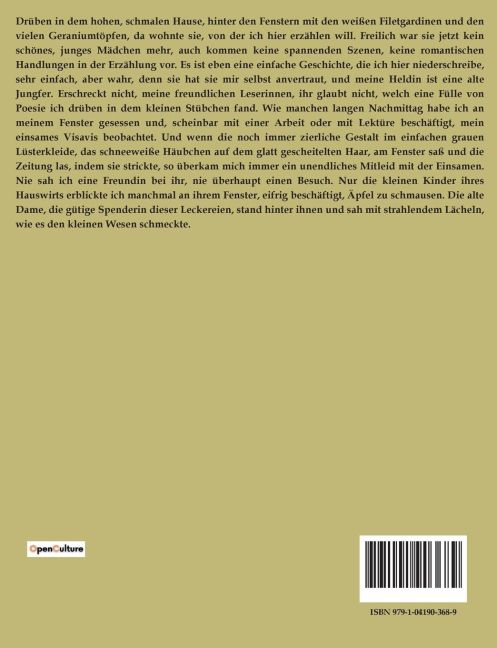 Drüben in dem hohen, schmalen Hause, hinter den Fenstern mit den weißen Filetgardinen und den vielen Geraniumtöpfen, da wohnte sie, von der ich hier erzählen will. Freilich war sie jetzt kein schönes, junges Mädchen mehr, auch kommen keine spannenden Szenen, keine romantischen Handlungen in der Erzählung vor. Es ist eben eine einfache Geschichte, die ich hier niederschreibe, sehr einfach, aber wahr, denn sie hat sie mir selbst anvertraut, und meine Heldin ist eine alte Jungfer. Erschreckt nicht, meine freundlichen Leserinnen, ihr glaubt nicht, welch eine Fülle von Poesie ich drüben in dem kleinen Stübchen fand. Wie manchen langen Nachmittag habe ich an meinem Fenster gesessen und, scheinbar mit einer Arbeit oder mit Lektüre beschäftigt, mein einsames Visavis beobachtet. Und wenn die noch immer zierliche Gestalt im einfachen grauen Lüsterkleide, das schneeweiße Häubchen auf dem glatt gescheitelten Haar, am Fenster saß und die Zeitung las, indem sie strickte, so überkam mich immer ein unendliches Mitleid mit der Einsamen. Nie sah ich eine Freundin bei ihr, nie überhaupt einen Besuch. Nur die kleinen Kinder ihres Hauswirts erblickte ich manchmal an ihrem Fenster, eifrig beschäftigt, Äpfel zu schmausen. Die alte Dame, die gütige Spenderin dieser Leckereien, stand hinter ihnen und sah mit strahlendem Lächeln, wie es den kleinen Wesen schmeckte.

OpenCulture

ISBN 979-1-04190-368-9